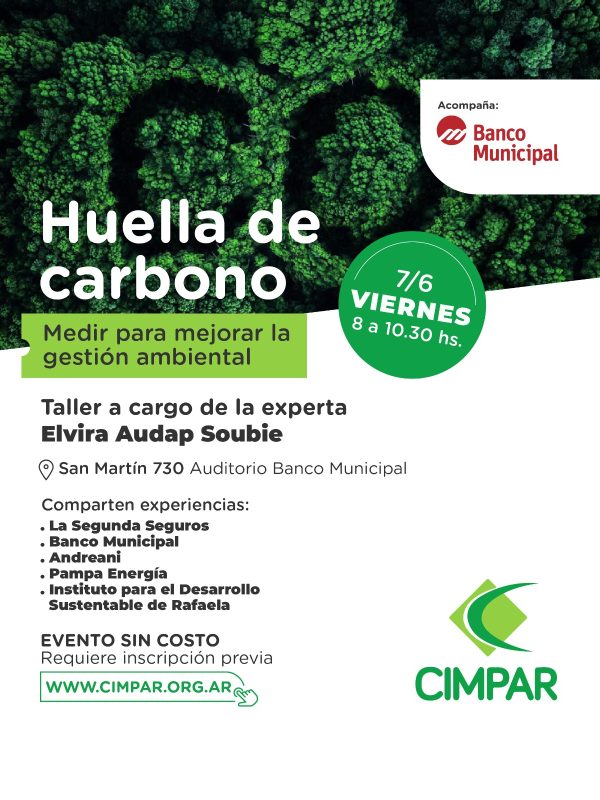 Acompaña:
Banco Municipal

Huella de carbono

Medir para mejorar la gestión ambiental

7/6
VIERNES
8 a 10.30 hs.

Taller a cargo de la experta
Elvira Audap Soubie

San Martín 730 Auditorio Banco Municipal

Comparten experiencias:
. La Segunda Seguros
. Banco Municipal
. Andreani
. Pampa Energía
. Instituto para el Desarrollo Sustentable de Rafaela

EVENTO SIN COSTO
Requiere inscripción previa
WWW.CIMPAR.ORG.AR

CIMPAR